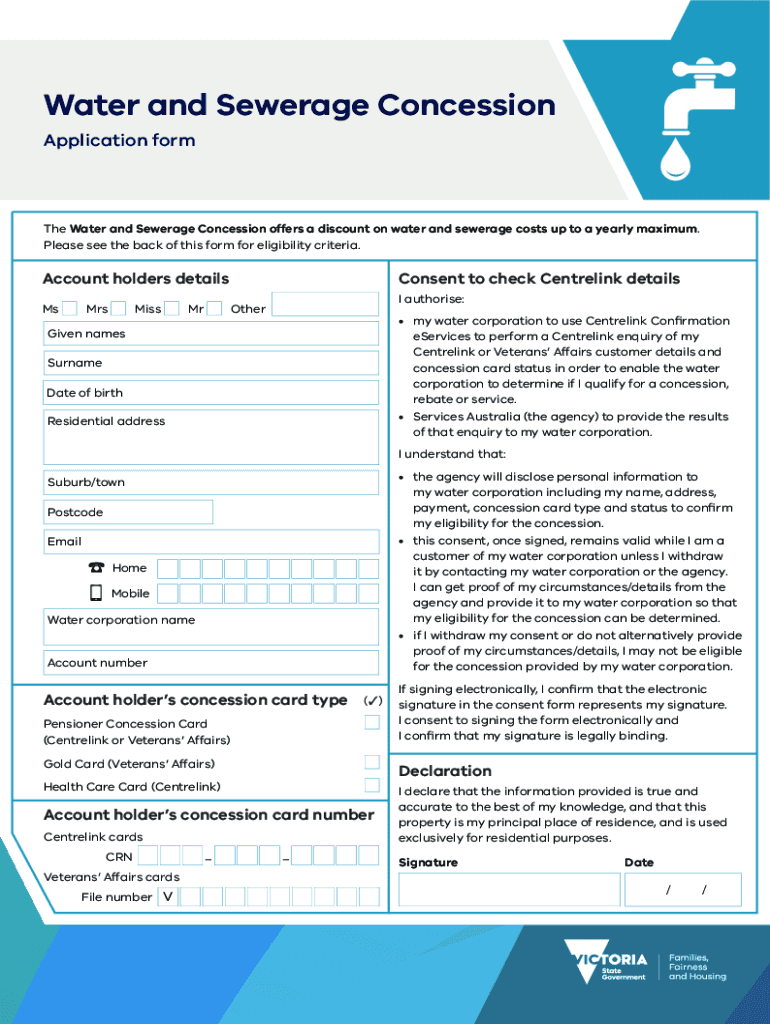 Water and Sewerage Concession

Application form

The **Water and Sewerage Concession offers a discount on water and sewerage costs up to a yearly maximum**. Please see the back of this form for eligibility criteria.

Account holders details

Ms Mrs Miss Mr Other

Given names

Surname

Date of birth

Residential address

Suburb/town

Postcode

Email

Home

Mobile

Water corporation name

Account number

Account holder's concession card type (✓)

Pensioner Concession Card (Centrelink or Veterans' Affairs)

Gold Card (Veterans' Affairs)

Health Care Card (Centrelink)

Account holder's concession card number

Centrelink cards

CRN – –

Veterans' Affairs cards

File number V

Consent to check Centrelink details

I authorise:

• my water corporation to use Centrelink Confirmation eServices to perform a Centrelink enquiry of my Centrelink or Veterans' Affairs customer details and concession card status in order to enable the water corporation to determine if I qualify for a concession, rebate or service.

• Services Australia (the agency) to provide the results of that enquiry to my water corporation.

I understand that:

• the agency will disclose personal information to my water corporation including my name, address, payment, concession card type and status to confirm my eligibility for the concession.

• this consent, once signed, remains valid while I am a customer of my water corporation unless I withdraw it by contacting my water corporation or the agency. I can get proof of my circumstances/details from the agency and provide it to my water corporation so that my eligibility for the concession can be determined.

• if I withdraw my consent or do not alternatively provide proof of my circumstances/details, I may not be eligible for the concession provided by my water corporation.

If signing electronically, I confirm that the electronic signature in the consent form represents my signature. I consent to signing the form electronically and I confirm that my signature is legally binding.

Declaration

I declare that the information provided is true and accurate to the best of my knowledge, and that this property is my principal place of residence, and is used exclusively for residential purposes.

Signature

Date

/ /

VICTORIA State Government

Families, Fairness and Housing